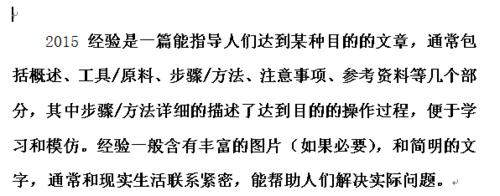 2015 经验是一篇能指导人们达到某种目的的文章，通常包括概述、工具/原料、步骤/方法、注意事项、参考资料等几个部分，其中步骤/方法详细的描述了达到目的的操作过程，便于学习和模仿。经验一般含有丰富的图片（如果必要），和简明的文字，通常和现实生活联系紧密，能帮助人们解决实际问题。